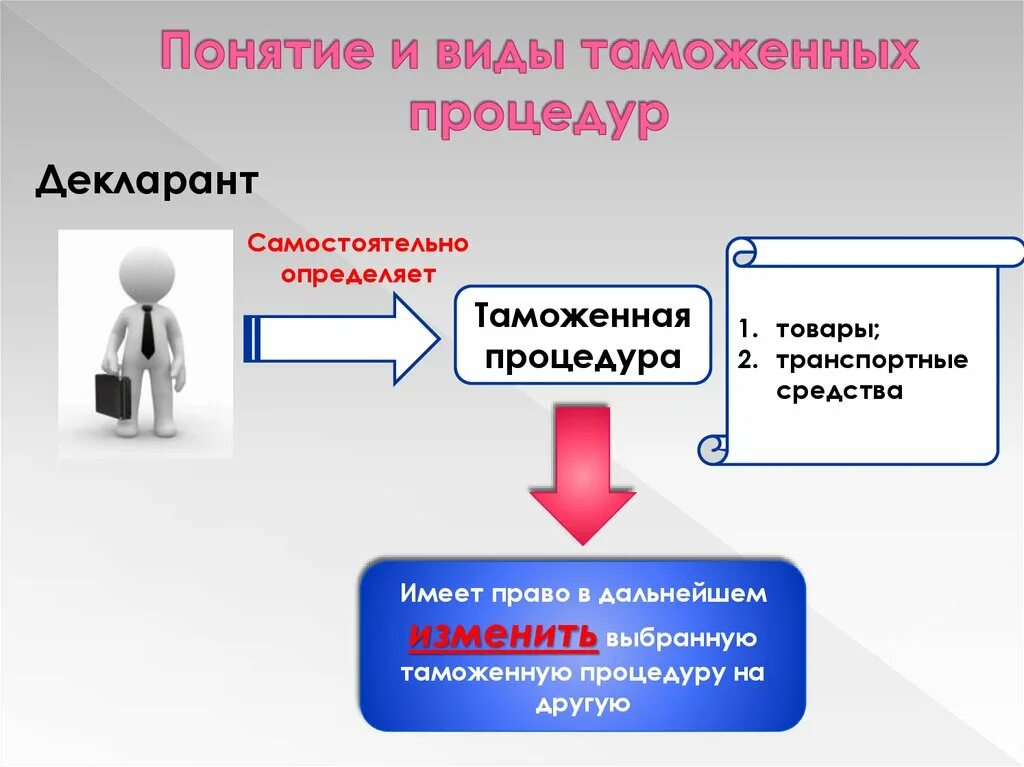 Понятие и виды таможенных процедур

Декларант

Самостоятельно определяет

Таможенная процедура

1. товары;
2. транспортные средства

Имеет право в дальнейшем изменить выбранную таможенную процедуру на другую